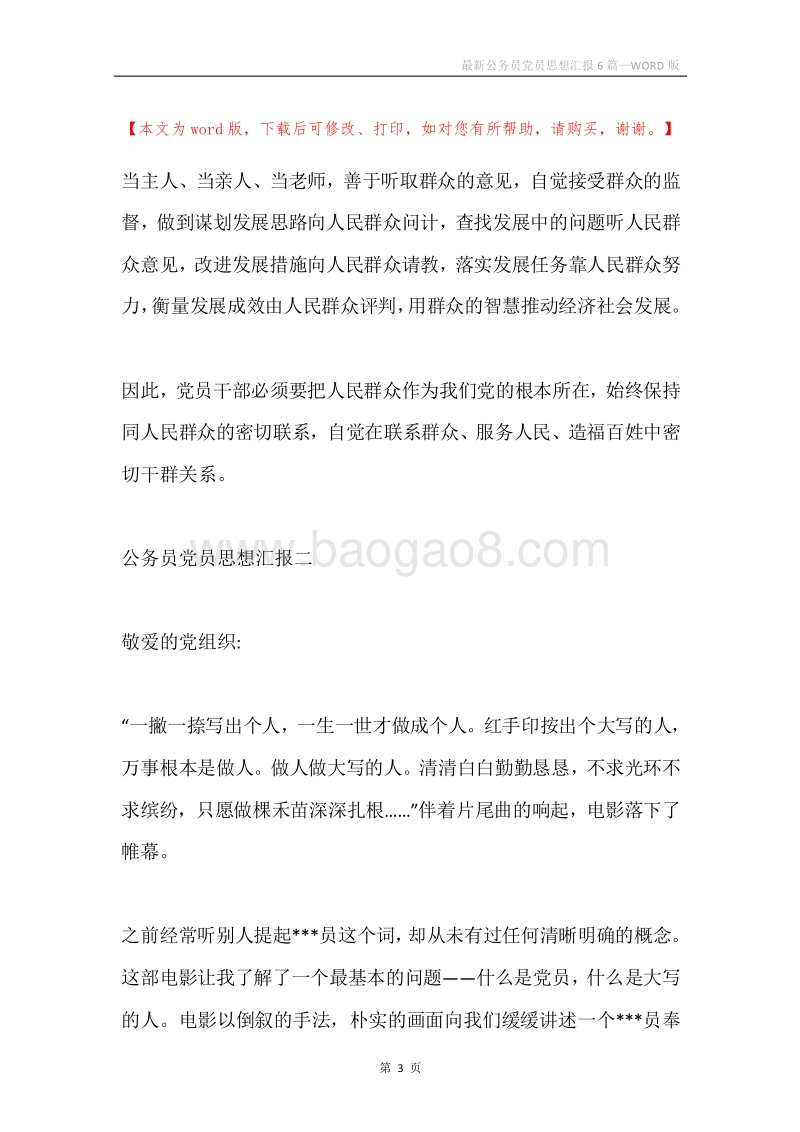 最新公务员党员思想汇报6篇—WORD版

【本文为word版，下载后可修改、打印，如对您有所帮助，请购买，谢谢。】

当主人、当亲人、当老师，善于听取群众的意见，自觉接受群众的监督，做到谋划发展思路向人民群众问计，查找发展中的问题听人民群众意见，改进发展措施向人民群众请教，落实发展任务靠人民群众努力，衡量发展成效由人民群众评判，用群众的智慧推动经济社会发展。

因此，党员干部必须要把人民群众作为我们党的根本所在，始终保持同人民群众的密切联系，自觉在联系群众、服务人民、造福百姓中密切干群关系。

公务员党员思想汇报二

www.baogao8.com

敬爱的党组织:

“一撇一捺写出个人，一生一世才做成个人。红手印按出个大写的人，万事根本是做人。做人做大写的人。清清白白勤勤恳恳，不求光环不求缤纷，只愿做棵禾苗深深扎根……”伴着片尾曲的响起，电影落下了帷幕。

之前经常听别人提起***员这个词，却从未有过任何清晰明确的概念。这部电影让我了解了一个最基本的问题——什么是党员，什么是大写的人。电影以倒叙的手法，朴实的画面向我们缓缓讲述一个***员奉

第 3 页